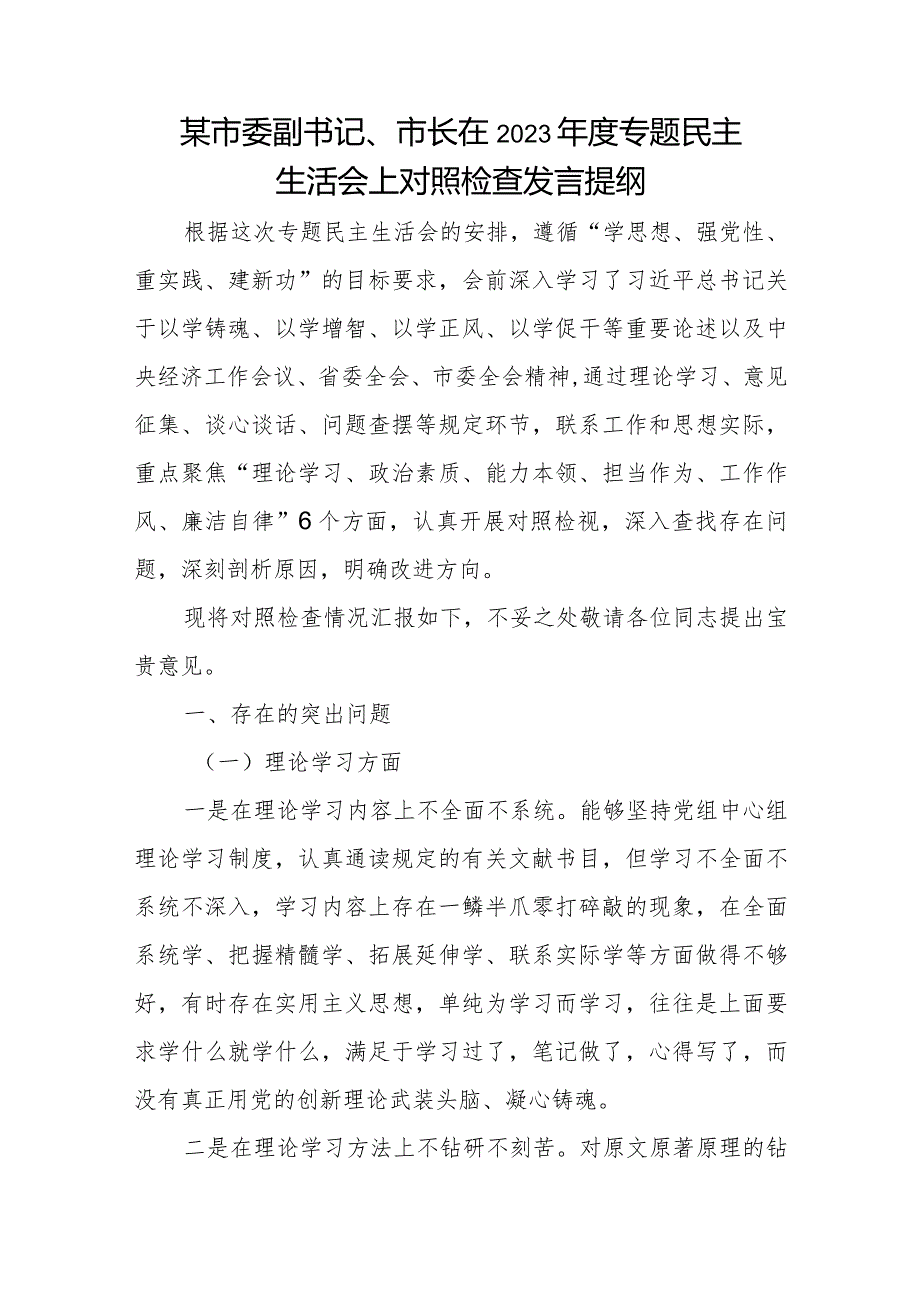 某市委副书记、市长在2023年度专题民主生活会上对照检查发言提纲

根据这次专题民主生活会的安排，遵循“学思想、强党性、重实践、建新功”的目标要求，会前深入学习了习近平总书记关于以学铸魂、以学增智、以学正风、以学促干等重要论述以及中央经济工作会议、省委全会、市委全会精神，通过理论学习、意见征集、谈心谈话、问题查摆等规定环节，联系工作和思想实际，重点聚焦“理论学习、政治素质、能力本领、担当作为、工作作风、廉洁自律”6个方面，认真开展对照检视，深入查找存在问题，深刻剖析原因，明确改进方向。

现将对照检查情况汇报如下，不妥之处敬请各位同志提出宝贵意见。

一、存在的突出问题

（一）理论学习方面

一是在理论学习内容上不全面不系统。能够坚持党组中心组理论学习制度，认真通读规定的有关文献书目，但学习不全面不系统不深入，学习内容上存在一鳞半爪零打碎敲的现象，在全面系统学、把握精髓学、拓展延伸学、联系实际学等方面做得不够好，有时存在实用主义思想，单纯为学习而学习，往往是上面要求学什么就学什么，满足于学习过了，笔记做了，心得写了，而没有真正用党的创新理论武装头脑、凝心铸魂。

二是在理论学习方法上不钻研不刻苦。对原文原著原理的钻